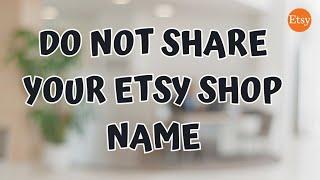 Etsy

DO NOT SHARE YOUR ETSY SHOP NAME